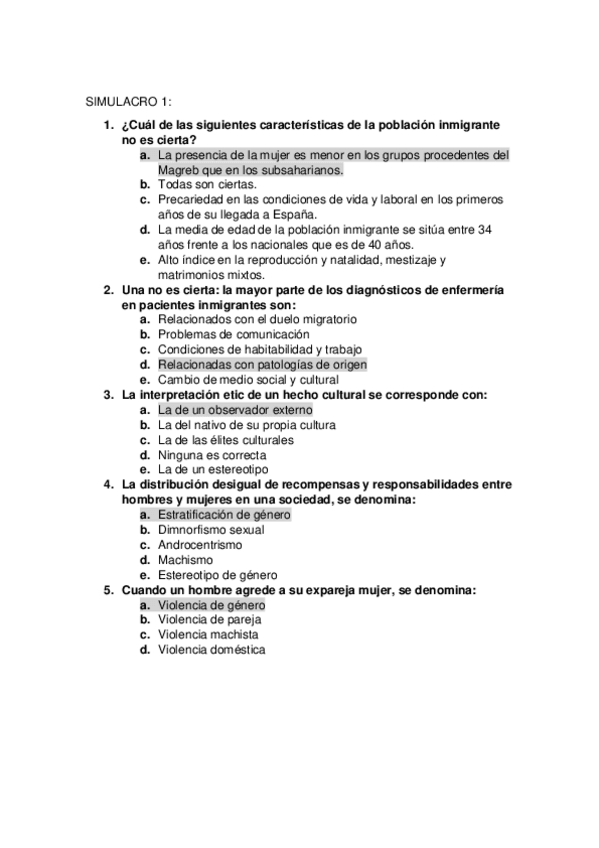 SIMULACRO 1:

1. ¿Cuál de las siguientes características de la población inmigrante no es cierta?
a. La presencia de la mujer es menor en los grupos procedentes del Magreb que en los subsaharianos.
b. Todas son ciertas.
c. Precariedad en las condiciones de vida y laboral en los primeros años de su llegada a España.
d. La media de edad de la población inmigrante se sitúa entre 34 años frente a los nacionales que es de 40 años.
e. Alto índice en la reproducción y natalidad, mestizaje y matrimonios mixtos.

2. Una no es cierta: la mayor parte de los diagnósticos de enfermería en pacientes inmigrantes son:
a. Relacionados con el duelo migratorio
b. Problemas de comunicación
c. Condiciones de habitabilidad y trabajo
d. Relacionadas con patologías de origen
e. Cambio de medio social y cultural

3. La interpretación etic de un hecho cultural se corresponde con:
a. La de un observador externo
b. La del nativo de su propia cultura
c. La de las élites culturales
d. Ninguna es correcta
e. La de un estereotipo

4. La distribución desigual de recompensas y responsabilidades entre hombres y mujeres en una sociedad, se denomina:
a. Estratificación de género
b. Dimnorfismo sexual
c. Androcentrismo
d. Machismo
e. Estereotipo de género

5. Cuando un hombre agrede a su expareja mujer, se denomina:
a. Violencia de género
b. Violencia de pareja
c. Violencia machista
d. Violencia doméstica